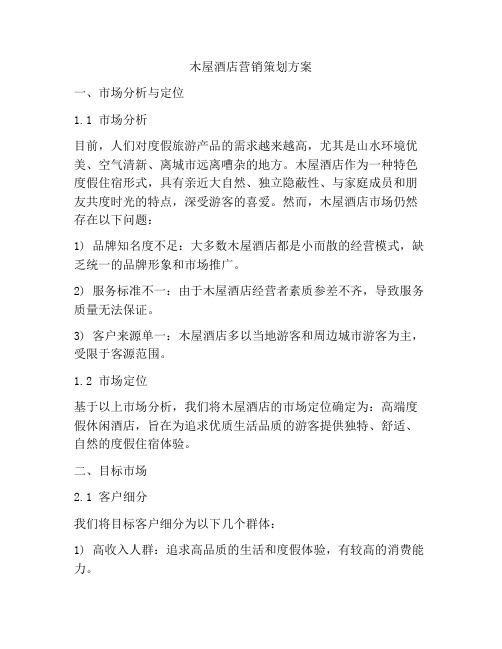 木屋酒店营销策划方案

一、市场分析与定位

1.1 市场分析

目前，人们对度假旅游产品的需求越来越高，尤其是山水环境优美、空气清新、离城市远离嘈杂的地方。木屋酒店作为一种特色度假住宿形式，具有亲近大自然、独立隐蔽性、与家庭成员和朋友共度时光的特点，深受游客的喜爱。然而，木屋酒店市场仍然存在以下问题：

1) 品牌知名度不足：大多数木屋酒店都是小而散的经营模式，缺乏统一的品牌形象和市场推广。

2) 服务标准不一：由于木屋酒店经营者素质参差不齐，导致服务质量无法保证。

3) 客户来源单一：木屋酒店多以当地游客和周边城市游客为主，受限于客源范围。

1.2 市场定位

基于以上市场分析，我们将木屋酒店的市场定位确定为：高端度假休闲酒店，旨在为追求优质生活品质的游客提供独特、舒适、自然的度假住宿体验。

二、目标市场

2.1 客户细分

我们将目标客户细分为以下几个群体：

1) 高收入人群：追求高品质的生活和度假体验，有较高的消费能力。